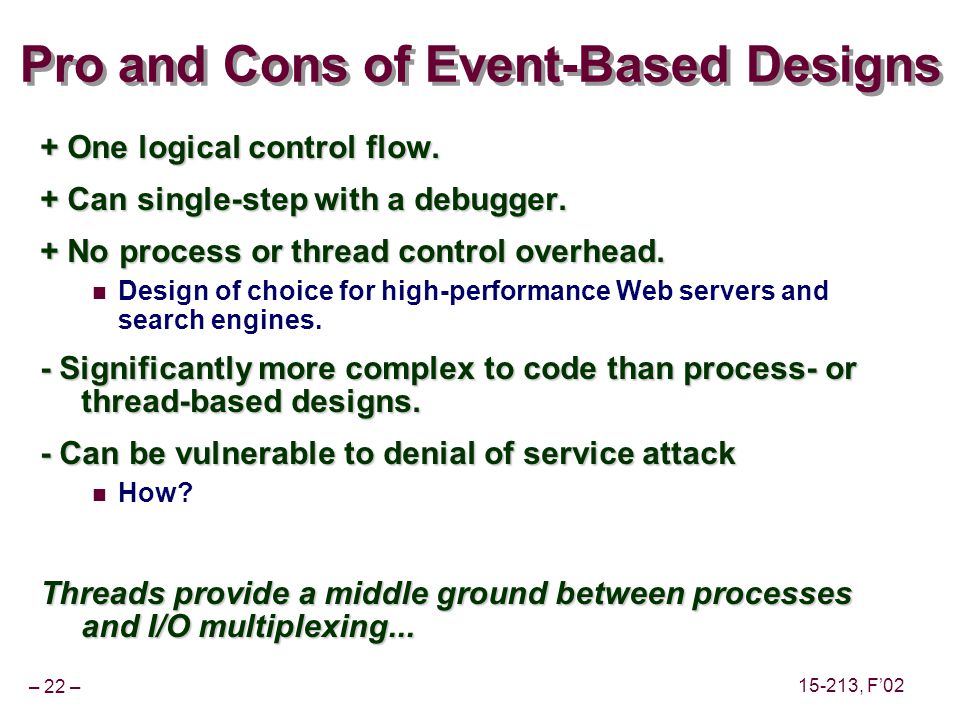 Pro and Cons of Event-Based Designs

+ One logical control flow.

+ Can single-step with a debugger.

+ No process or thread control overhead.

Design of choice for high-performance Web servers and search engines.

- Significantly more complex to code than process- or thread-based designs.

- Can be vulnerable to denial of service attack

How?

Threads provide a middle ground between processes and I/O multiplexing...

– 22 –

15-213, F'02